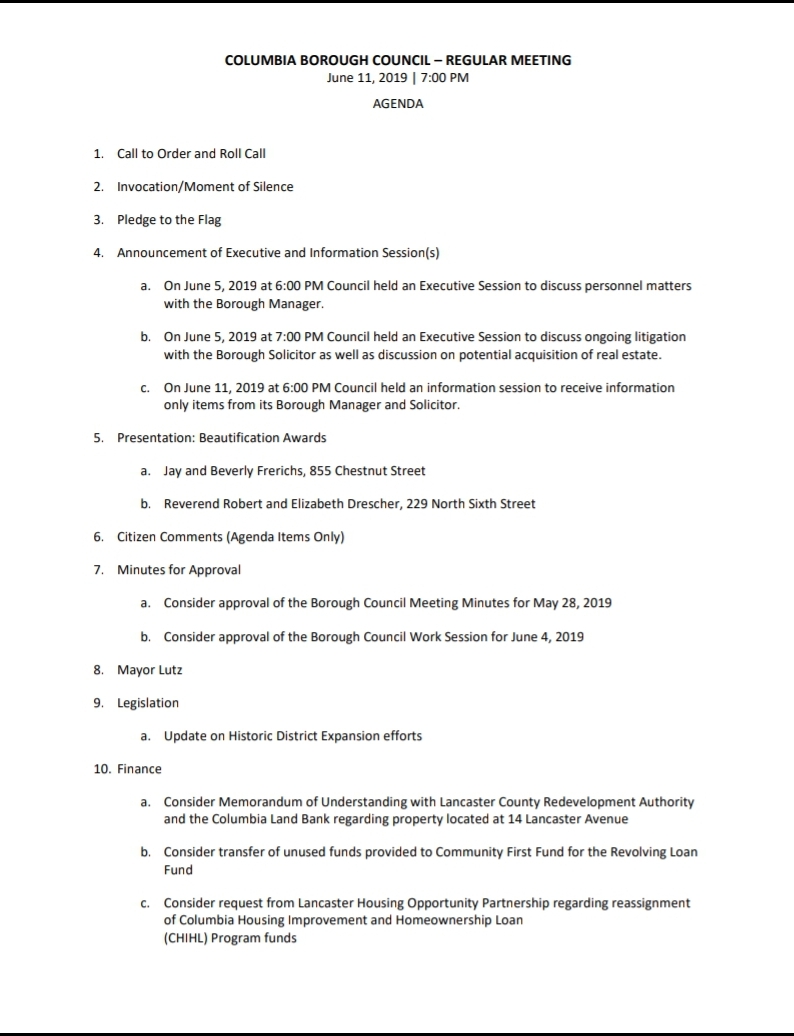 COLUMBIA BOROUGH COUNCIL – REGULAR MEETING
June 11, 2019 | 7:00 PM
AGENDA

1. Call to Order and Roll Call

2. Invocation/Moment of Silence

3. Pledge to the Flag

4. Announcement of Executive and Information Session(s)

a. On June 5, 2019 at 6:00 PM Council held an Executive Session to discuss personnel matters with the Borough Manager.

b. On June 5, 2019 at 7:00 PM Council held an Executive Session to discuss ongoing litigation with the Borough Solicitor as well as discussion on potential acquisition of real estate.

c. On June 11, 2019 at 6:00 PM Council held an information session to receive information only items from its Borough Manager and Solicitor.

5. Presentation: Beautification Awards

a. Jay and Beverly Frerichs, 855 Chestnut Street

b. Reverend Robert and Elizabeth Drescher, 229 North Sixth Street

6. Citizen Comments (Agenda Items Only)

7. Minutes for Approval

a. Consider approval of the Borough Council Meeting Minutes for May 28, 2019

b. Consider approval of the Borough Council Work Session for June 4, 2019

8. Mayor Lutz

9. Legislation

a. Update on Historic District Expansion efforts

10. Finance

a. Consider Memorandum of Understanding with Lancaster County Redevelopment Authority and the Columbia Land Bank regarding property located at 14 Lancaster Avenue

b. Consider transfer of unused funds provided to Community First Fund for the Revolving Loan Fund

c. Consider request from Lancaster Housing Opportunity Partnership regarding reassignment of Columbia Housing Improvement and Homeownership Loan (CHIHL) Program funds